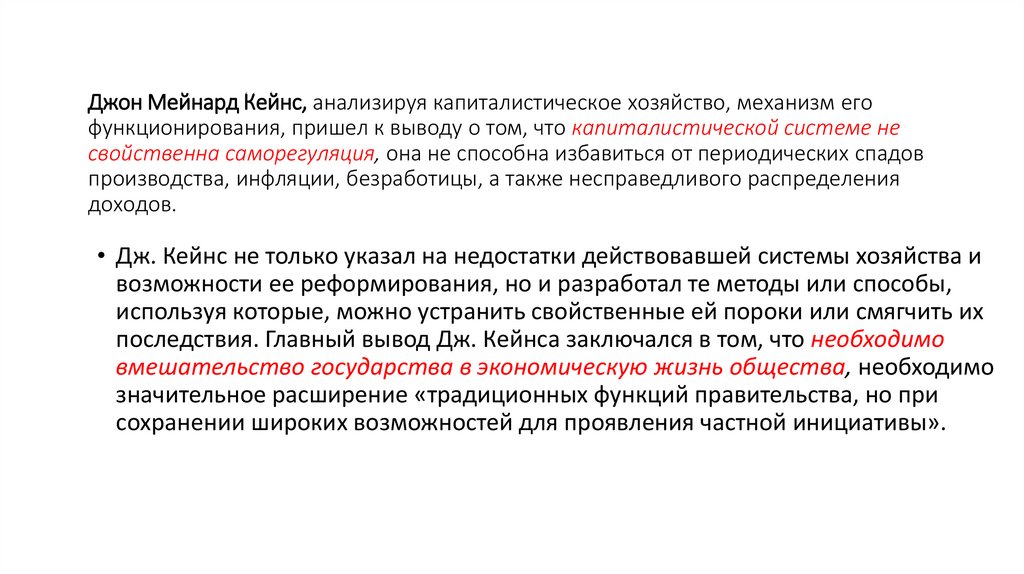 Джон Мейнард Кейнс, анализируя капиталистическое хозяйство, механизм его функционирования, пришел к выводу о том, что капиталистической системе не свойственна саморегуляция, она не способна избавиться от периодических спадов производства, инфляции, безработицы, а также несправедливого распределения доходов.

• Дж. Кейнс не только указал на недостатки действовавшей системы хозяйства и возможности ее реформирования, но и разработал те методы или способы, используя которые, можно устранить свойственные ей пороки или смягчить их последствия. Главный вывод Дж. Кейнса заключался в том, что необходимо вмешательство государства в экономическую жизнь общества, необходимо значительное расширение «традиционных функций правительства, но при сохранении широких возможностей для проявления частной инициативы».